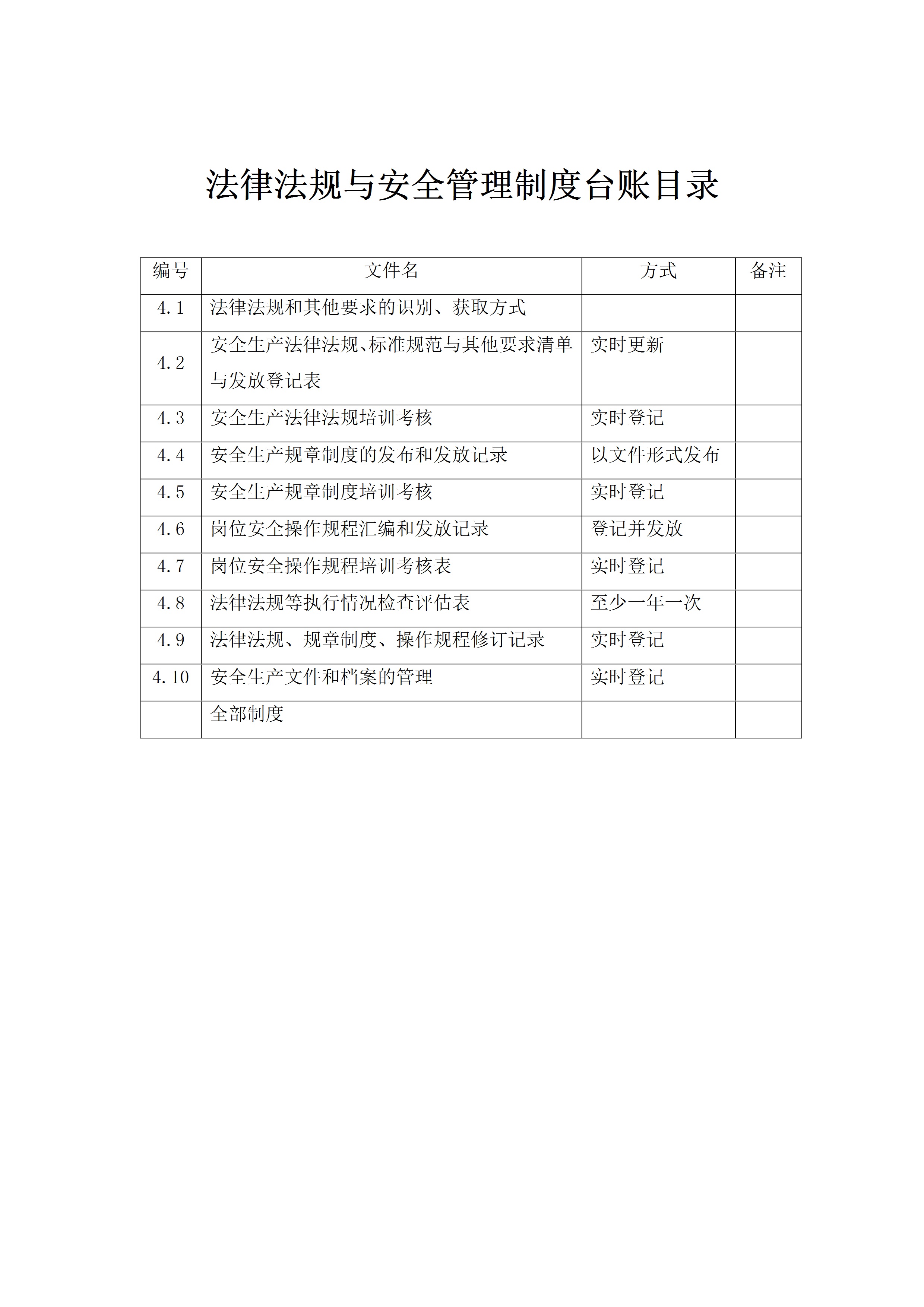 法律法规与安全管理制度台账目录

| 编号 | 文件名 | 方式 | 备注 |
|---|---|---|---|
| 4.1 | 法律法规和其他要求的识别、获取方式 | | |
| 4.2 | 安全生产法律法规、标准规范与其他要求清单与发放登记表 | 实时更新 | |
| 4.3 | 安全生产法律法规培训考核 | 实时登记 | |
| 4.4 | 安全生产规章制度的发布和发放记录 | 以文件形式发布 | |
| 4.5 | 安全生产规章制度培训考核 | 实时登记 | |
| 4.6 | 岗位安全操作规程汇编和发放记录 | 登记并发放 | |
| 4.7 | 岗位安全操作规程培训考核表 | 实时登记 | |
| 4.8 | 法律法规等执行情况检查评估表 | 至少一年一次 | |
| 4.9 | 法律法规、规章制度、操作规程修订记录 | 实时登记 | |
| 4.10 | 安全生产文件和档案的管理 | 实时登记 | |
| | 全部制度 | | |